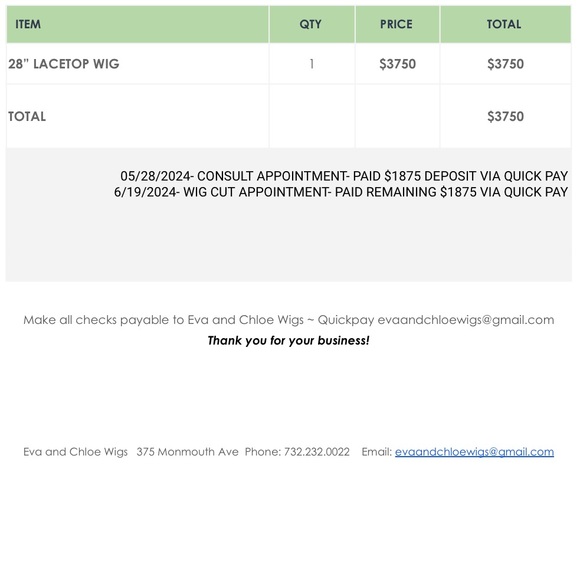 | ITEM | QTY | PRICE | TOTAL |
|---|---|---|---|
| 28" LACETOP WIG | 1 | $3750 | $3750 |
| TOTAL |  |  | $3750 |

05/28/2024- CONSULT APPOINTMENT- PAID $1875 DEPOSIT VIA QUICK PAY
6/19/2024- WIG CUT APPOINTMENT- PAID REMAINING $1875 VIA QUICK PAY

Make all checks payable to Eva and Chloe Wigs ~ Quickpay evaandchloewigs@gmail.com

Thank you for your business!

Eva and Chloe Wigs 375 Monmouth Ave Phone: 732.232.0022 Email: evaandchloewigs@gmail.com